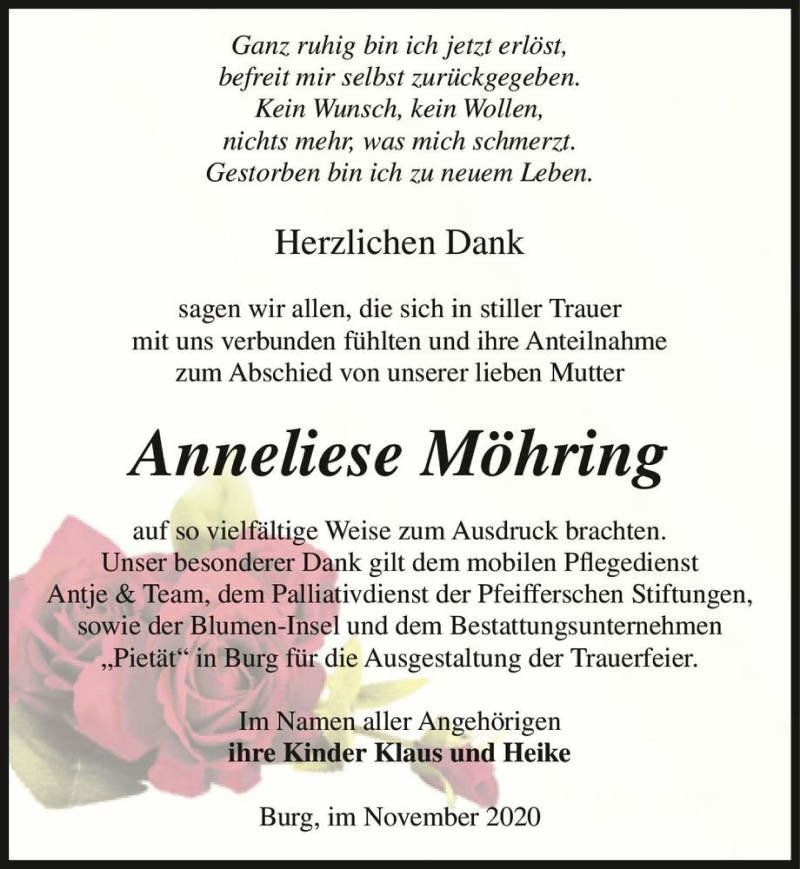 Ganz ruhig bin ich jetzt erlöst,
befreit mir selbst zurückgegeben.
Kein Wunsch, kein Wollen,
nichts mehr, was mich schmerzt.
Gestorben bin ich zu neuem Leben.

Herzlichen Dank

sagen wir allen, die sich in stiller Trauer mit uns verbunden fühlten und ihre Anteilnahme zum Abschied von unserer lieben Mutter

Anneliese Möhring

auf so vielfältige Weise zum Ausdruck brachten. Unser besonderer Dank gilt dem mobilen Pflegedienst Antje & Team, dem Palliativdienst der Pfeifferschen Stiftungen, sowie der Blumen-Insel und dem Bestattungsunternehmen „Pietät“ in Burg für die Ausgestaltung der Trauerfeier.

Im Namen aller Angehörigen
ihre Kinder Klaus und Heike

Burg, im November 2020